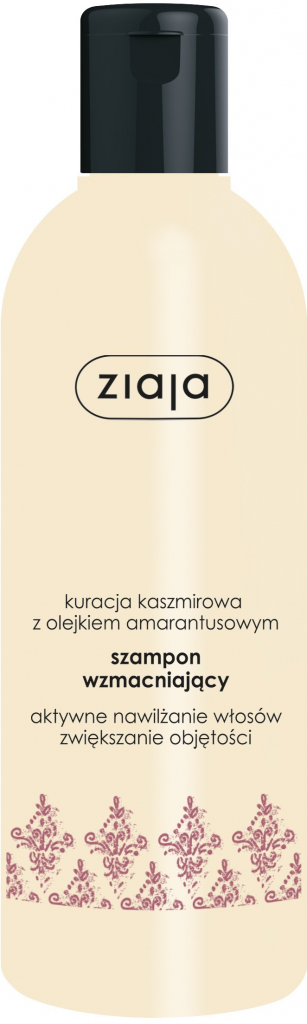 ziaja

kuracja kaszmirowa
z olejkiem amarantusowym

szampon
wzmacniający

aktywne nawilżanie włosów
zwiększanie objętości